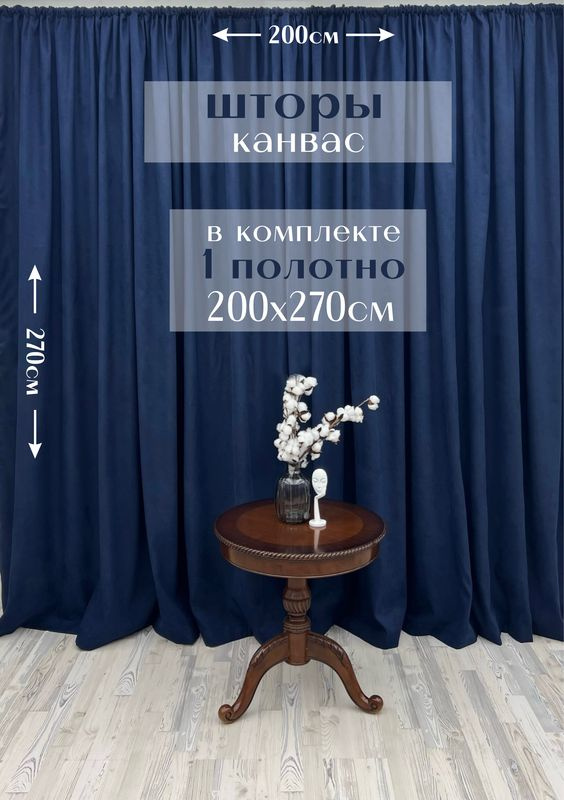 200см

шторы
канвас

в комплекте
1 полотно
200х270см

270см